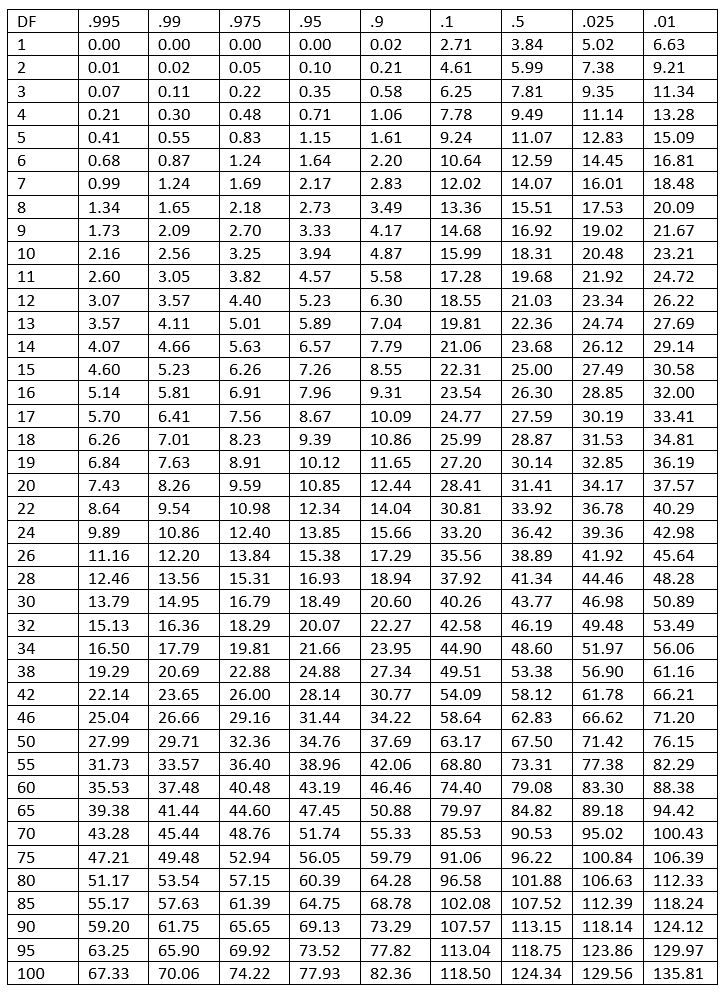 | DF | .995 | .99 | .975 | .95 | .9 | .1 | .5 | .025 | .01 |
|---|---|---|---|---|---|---|---|---|---|
| 1 | 0.00 | 0.00 | 0.00 | 0.00 | 0.02 | 2.71 | 3.84 | 5.02 | 6.63 |
| 2 | 0.01 | 0.02 | 0.05 | 0.10 | 0.21 | 4.61 | 5.99 | 7.38 | 9.21 |
| 3 | 0.07 | 0.11 | 0.22 | 0.35 | 0.58 | 6.25 | 7.81 | 9.35 | 11.34 |
| 4 | 0.21 | 0.30 | 0.48 | 0.71 | 1.06 | 7.78 | 9.49 | 11.14 | 13.28 |
| 5 | 0.41 | 0.55 | 0.83 | 1.15 | 1.61 | 9.24 | 11.07 | 12.83 | 15.09 |
| 6 | 0.68 | 0.87 | 1.24 | 1.64 | 2.20 | 10.64 | 12.59 | 14.45 | 16.81 |
| 7 | 0.99 | 1.24 | 1.69 | 2.17 | 2.83 | 12.02 | 14.07 | 16.01 | 18.48 |
| 8 | 1.34 | 1.65 | 2.18 | 2.73 | 3.49 | 13.36 | 15.51 | 17.53 | 20.09 |
| 9 | 1.73 | 2.09 | 2.70 | 3.33 | 4.17 | 14.68 | 16.92 | 19.02 | 21.67 |
| 10 | 2.16 | 2.56 | 3.25 | 3.94 | 4.87 | 15.99 | 18.31 | 20.48 | 23.21 |
| 11 | 2.60 | 3.05 | 3.82 | 4.57 | 5.58 | 17.28 | 19.68 | 21.92 | 24.72 |
| 12 | 3.07 | 3.57 | 4.40 | 5.23 | 6.30 | 18.55 | 21.03 | 23.34 | 26.22 |
| 13 | 3.57 | 4.11 | 5.01 | 5.89 | 7.04 | 19.81 | 22.36 | 24.74 | 27.69 |
| 14 | 4.07 | 4.66 | 5.63 | 6.57 | 7.79 | 21.06 | 23.68 | 26.12 | 29.14 |
| 15 | 4.60 | 5.23 | 6.26 | 7.26 | 8.55 | 22.31 | 25.00 | 27.49 | 30.58 |
| 16 | 5.14 | 5.81 | 6.91 | 7.96 | 9.31 | 23.54 | 26.30 | 28.85 | 32.00 |
| 17 | 5.70 | 6.41 | 7.56 | 8.67 | 10.09 | 24.77 | 27.59 | 30.19 | 33.41 |
| 18 | 6.26 | 7.01 | 8.23 | 9.39 | 10.86 | 25.99 | 28.87 | 31.53 | 34.81 |
| 19 | 6.84 | 7.63 | 8.91 | 10.12 | 11.65 | 27.20 | 30.14 | 32.85 | 36.19 |
| 20 | 7.43 | 8.26 | 9.59 | 10.85 | 12.44 | 28.41 | 31.41 | 34.17 | 37.57 |
| 22 | 8.64 | 9.54 | 10.98 | 12.34 | 14.04 | 30.81 | 33.92 | 36.78 | 40.29 |
| 24 | 9.89 | 10.86 | 12.40 | 13.85 | 15.66 | 33.20 | 36.42 | 39.36 | 42.98 |
| 26 | 11.16 | 12.20 | 13.84 | 15.38 | 17.29 | 35.56 | 38.89 | 41.92 | 45.64 |
| 28 | 12.46 | 13.56 | 15.31 | 16.93 | 18.94 | 37.92 | 41.34 | 44.46 | 48.28 |
| 30 | 13.79 | 14.95 | 16.79 | 18.49 | 20.60 | 40.26 | 43.77 | 46.98 | 50.89 |
| 32 | 15.13 | 16.36 | 18.29 | 20.07 | 22.27 | 42.58 | 46.19 | 49.48 | 53.49 |
| 34 | 16.50 | 17.79 | 19.81 | 21.66 | 23.95 | 44.90 | 48.60 | 51.97 | 56.06 |
| 38 | 19.29 | 20.69 | 22.88 | 24.88 | 27.34 | 49.51 | 53.38 | 56.90 | 61.16 |
| 42 | 22.14 | 23.65 | 26.00 | 28.14 | 30.77 | 54.09 | 58.12 | 61.78 | 66.21 |
| 46 | 25.04 | 26.66 | 29.16 | 31.44 | 34.22 | 58.64 | 62.83 | 66.62 | 71.20 |
| 50 | 27.99 | 29.71 | 32.36 | 34.76 | 37.69 | 63.17 | 67.50 | 71.42 | 76.15 |
| 55 | 31.73 | 33.57 | 36.40 | 38.96 | 42.06 | 68.80 | 73.31 | 77.38 | 82.29 |
| 60 | 35.53 | 37.48 | 40.48 | 43.19 | 46.46 | 74.40 | 79.08 | 83.30 | 88.38 |
| 65 | 39.38 | 41.44 | 44.60 | 47.45 | 50.88 | 79.97 | 84.82 | 89.18 | 94.42 |
| 70 | 43.28 | 45.44 | 48.76 | 51.74 | 55.33 | 85.53 | 90.53 | 95.02 | 100.43 |
| 75 | 47.21 | 49.48 | 52.94 | 56.05 | 59.79 | 91.06 | 96.22 | 100.84 | 106.39 |
| 80 | 51.17 | 53.54 | 57.15 | 60.39 | 64.28 | 96.58 | 101.88 | 106.63 | 112.33 |
| 85 | 55.17 | 57.63 | 61.39 | 64.75 | 68.78 | 102.08 | 107.52 | 112.39 | 118.24 |
| 90 | 59.20 | 61.75 | 65.65 | 69.13 | 73.29 | 107.57 | 113.15 | 118.14 | 124.12 |
| 95 | 63.25 | 65.90 | 69.92 | 73.52 | 77.82 | 113.04 | 118.75 | 123.86 | 129.97 |
| 100 | 67.33 | 70.06 | 74.22 | 77.93 | 82.36 | 118.50 | 124.34 | 129.56 | 135.81 |